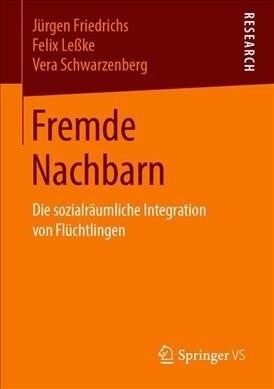 Jürgen Friedrichs
Felix Leßke
Vera Schwarzenberg

RESEARCH

Fremde Nachbarn

Die sozialräumliche Integration von Flüchtlingen

Springer VS